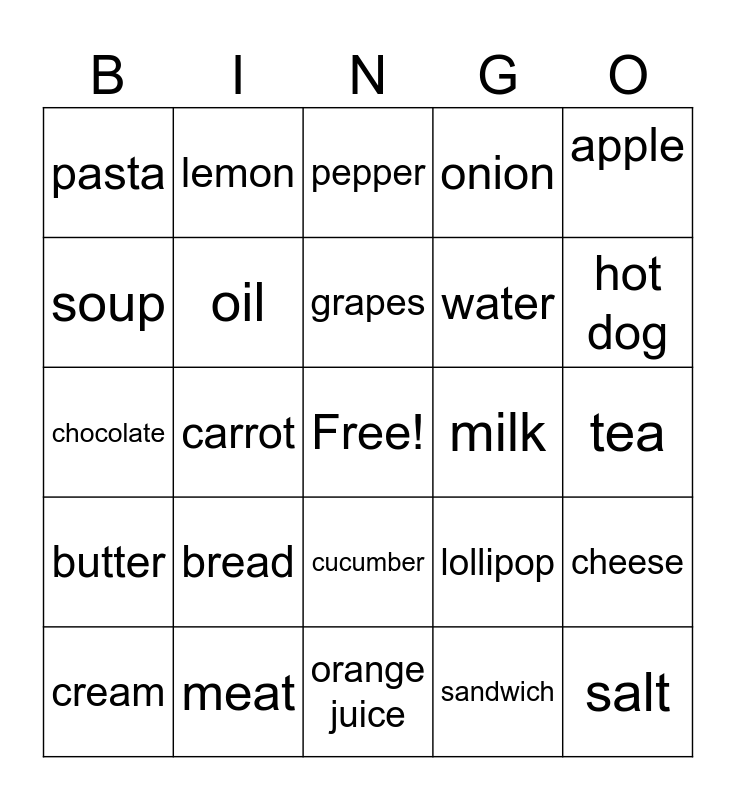 | B | I | N | G | O |
|---|---|---|---|---|
| pasta | lemon | pepper | onion | apple |
| soup | oil | grapes | water | hot dog |
| chocolate | carrot | Free! | milk | tea |
| butter | bread | cucumber | lollipop | cheese |
| cream | meat | orange juice | sandwich | salt |